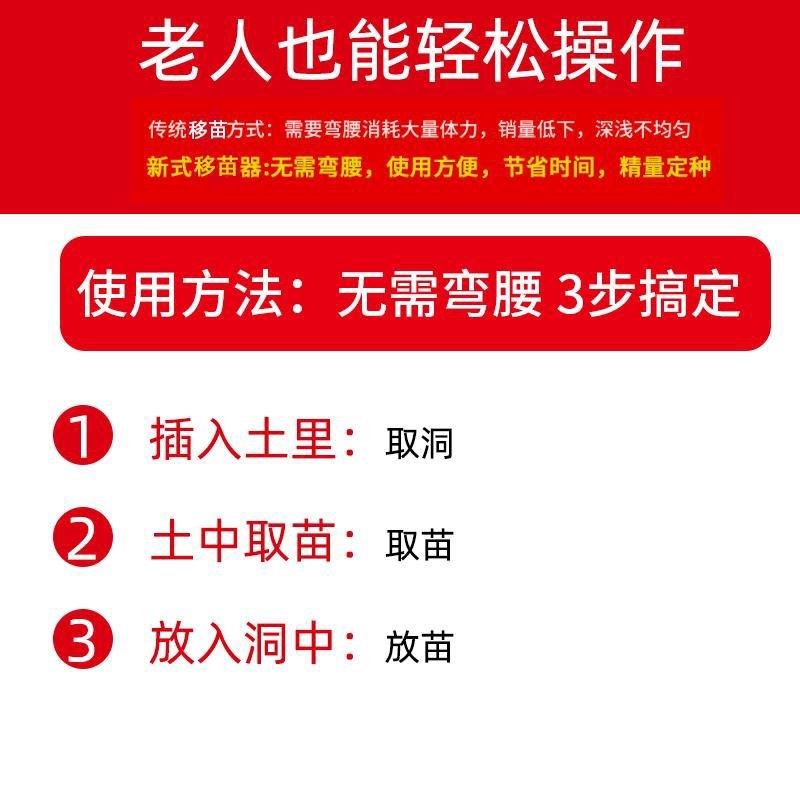 老人也能轻松操作

传统移苗方式：需要弯腰消耗大量体力，销量低下，深浅不均匀
新式移苗器:无需弯腰，使用方便，节省时间，精量定种

使用方法：无需弯腰 3步搞定

1 插入土里：取洞

2 土中取苗：取苗

3 放入洞中：放苗